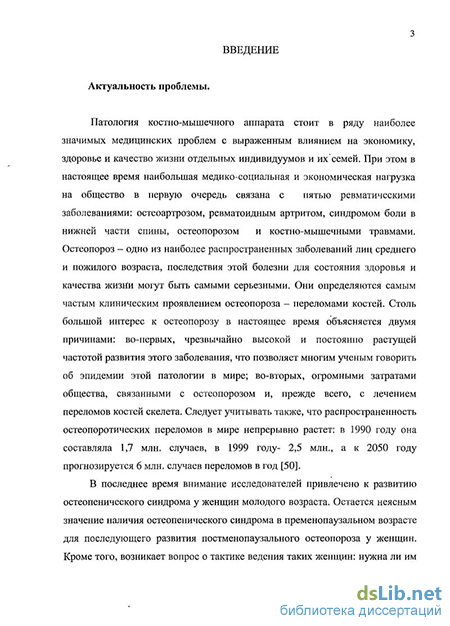 3

ВВЕДЕНИЕ

Актуальность проблемы.

Патология костно-мышечного аппарата стоит в ряду наиболее значимых медицинских проблем с выраженным влиянием на экономику, здоровье и качество жизни отдельных индивидуумов и их семей. При этом в настоящее время наибольшая медико-социальная и экономическая нагрузка на общество в первую очередь связана с пятью ревматическими заболеваниями: остеоартрозом, ревматоидным артритом, синдромом боли в нижней части спины, остеопорозом и костно-мышечными травмами. Остеопороз – одно из наиболее распространенных заболеваний лиц среднего и пожилого возраста, последствия этой болезни для состояния здоровья и качества жизни могут быть самыми серьезными. Они определяются самым частым клиническим проявлением остеопороза – переломами костей. Столь большой интерес к остеопорозу в настоящее время объясняется двумя причинами: во-первых, чрезвычайно высокой и постоянно растущей частотой развития этого заболевания, что позволяет многим ученым говорить об эпидемии этой патологии в мире; во-вторых, огромными затратами общества, связанными с остеопорозом и, прежде всего, с лечением переломов костей скелета. Следует учитывать также, что распространенность остеопоротических переломов в мире непрерывно растет: в 1990 году она составляла 1,7 млн. случаев, в 1999 году- 2,5 млн., а к 2050 году прогнозируется 6 млн. случаев переломов в год [50].

В последнее время внимание исследователей привлечено к развитию остеопенического синдрома у женщин молодого возраста. Остается неясным значение наличия остеопенического синдрома в пременопаузальном возрасте для последующего развития постменопаузального остеопороза у женщин. Кроме того, возникает вопрос о тактике ведения таких женщин: нужна ли им

dsLib.net
библиотека диссертаций